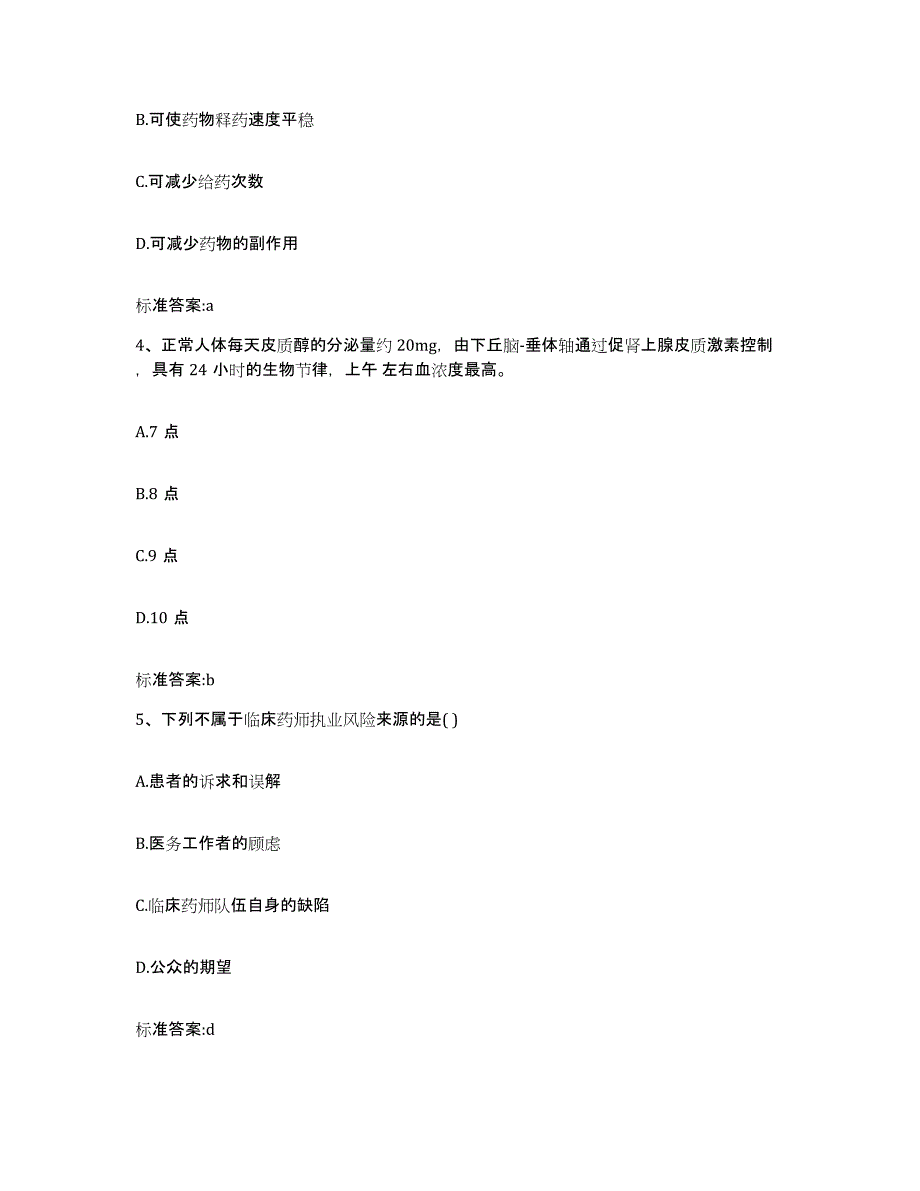 B.可使药物释药速度平稳

C.可减少给药次数

D.可减少药物的副作用

标准答案:a

4、正常人体每天皮质醇的分泌量约 20mg，由下丘脑-垂体轴通过促肾上腺皮质激素控制，具有 24 小时的生物节律，上午 左右血浓度最高。

A.7 点

B.8 点

C.9 点

D.10 点

标准答案:b

5、下列不属于临床药师执业风险来源的是( )

A.患者的诉求和误解

B.医务工作者的顾虑

C.临床药师队伍自身的缺陷

D.公众的期望

标准答案:d